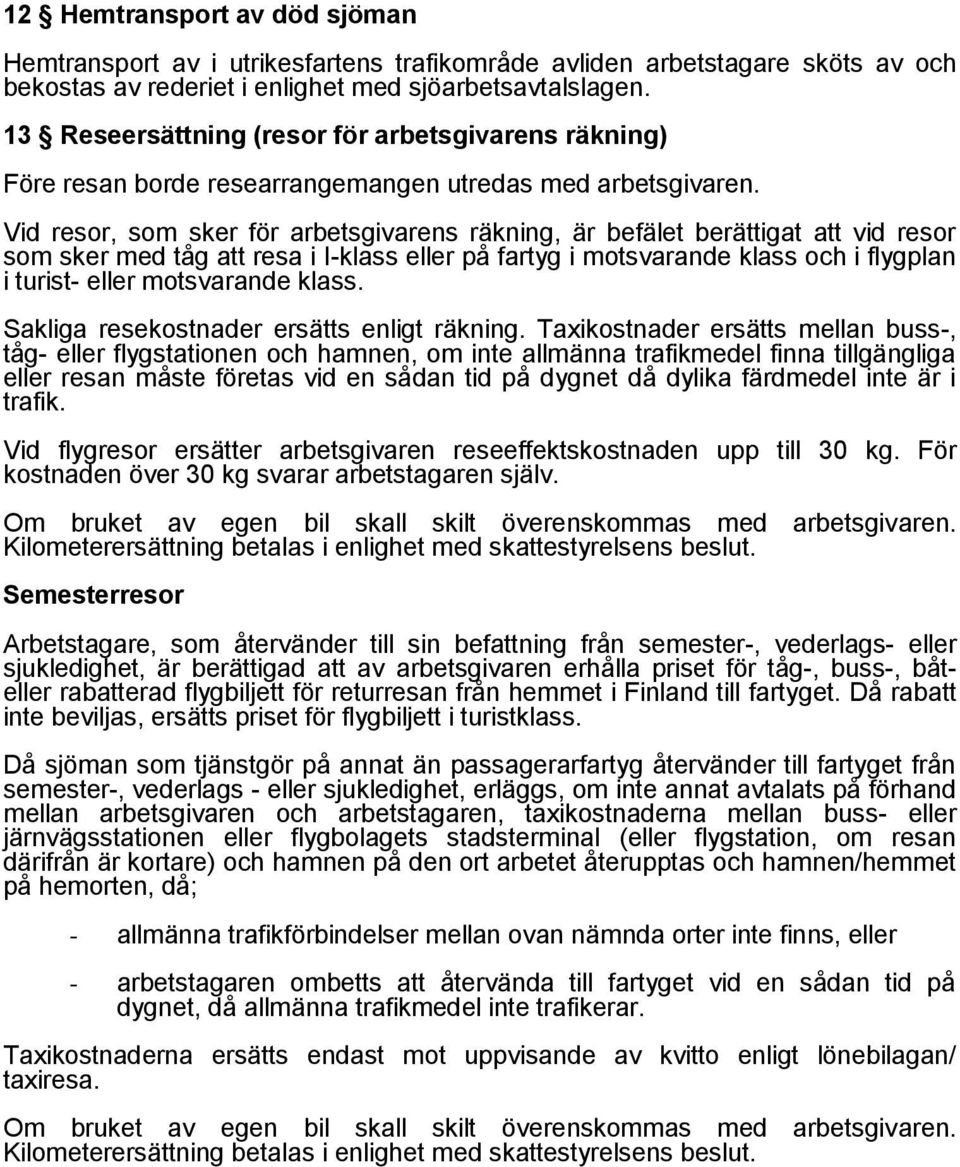 12 § Hemtransport av död sjöman

Hemtransport av i utrikesfartens trafikområde avliden arbetstagare sköts av och bekostas av rederiet i enlighet med sjöarbetsavtalslagen.

13 § Reseersättning (resor för arbetsgivarens räkning)

Före resan borde researrangemangen utredas med arbetsgivaren.

Vid resor, som sker för arbetsgivarens räkning, är befälet berättigat att vid resor som sker med tåg att resa i I-klass eller på fartyg i motsvarande klass och i flygplan i turist- eller motsvarande klass.

Sakliga resekostnader ersätts enligt räkning. Taxikostnader ersätts mellan buss-, tåg- eller flygstationen och hamnen, om inte allmänna trafikmedel finna tillgängliga eller resan måste företas vid en sådan tid på dygnet då dylika färdmedel inte är i trafik.

Vid flygresor ersätter arbetsgivaren reseeffektskostnaden upp till 30 kg. För kostnaden över 30 kg svarar arbetstagaren själv.

Om bruket av egen bil skall skilt överenskommas med arbetsgivaren. Kilometerersättning betalas i enlighet med skattestyrelsens beslut.

Semesterresor

Arbetstagare, som återvänder till sin befattning från semester-, vederlags- eller sjukledighet, är berättigad att av arbetsgivaren erhålla priset för tåg-, buss-, båt- eller rabatterad flygbiljett för returresan från hemmet i Finland till fartyget. Då rabatt inte beviljas, ersätts priset för flygbiljett i turistklass.

Då sjöman som tjänstgör på annat än passagerarfartyg återvänder till fartyget från semester-, vederlags - eller sjukledighet, erläggs, om inte annat avtalats på förhand mellan arbetsgivaren och arbetstagaren, taxikostnaderna mellan buss- eller järnvägsstationen eller flygbolagets stadsterminal (eller flygstation, om resan därifrån är kortare) och hamnen på den ort arbetet återupptas och hamnen/hemmet på hemorten, då;

- allmänna trafikförbindelser mellan ovan nämnda orter inte finns, eller

- arbetstagaren ombetts att återvända till fartyget vid en sådan tid på dygnet, då allmänna trafikmedel inte trafikerar.

Taxikostnaderna ersätts endast mot uppvisande av kvitto enligt lönebilagan/ taxiresa.

Om bruket av egen bil skall skilt överenskommas med arbetsgivaren. Kilometerersättning betalas i enlighet med skattestyrelsens beslut.